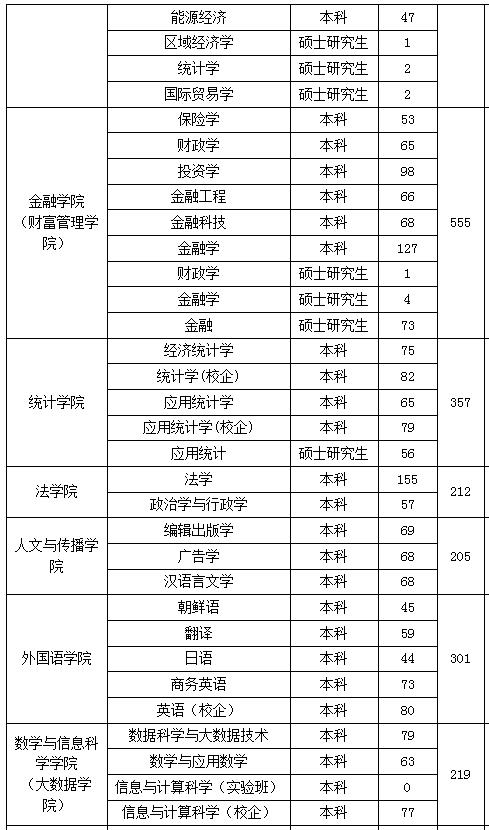 |  | 能源经济 | 本科 | 47 |  |
|---|---|---|---|---|
|  | 区域经济学 | 硕士研究生 | 1 |  |
|  | 统计学 | 硕士研究生 | 2 |  |
|  | 国际贸易学 | 硕士研究生 | 2 |  |
| 金融学院（财富管理学院） | 保险学 | 本科 | 53 | 555 |
|  | 财政学 | 本科 | 65 |  |
|  | 投资学 | 本科 | 98 |  |
|  | 金融工程 | 本科 | 66 |  |
|  | 金融科技 | 本科 | 68 |  |
|  | 金融学 | 本科 | 127 |  |
|  | 财政学 | 硕士研究生 | 1 |  |
|  | 金融学 | 硕士研究生 | 4 |  |
|  | 金融 | 硕士研究生 | 73 |  |
| 统计学院 | 经济统计学 | 本科 | 75 | 357 |
|  | 统计学(校企) | 本科 | 82 |  |
|  | 应用统计学 | 本科 | 65 |  |
|  | 应用统计学(校企) | 本科 | 79 |  |
|  | 应用统计 | 硕士研究生 | 56 |  |
| 法学院 | 法学 | 本科 | 155 | 212 |
|  | 政治学与行政学 | 本科 | 57 |  |
| 人文与传播学院 | 编辑出版学 | 本科 | 69 | 205 |
|  | 广告学 | 本科 | 68 |  |
|  | 汉语言文学 | 本科 | 68 |  |
| 外国语学院 | 朝鲜语 | 本科 | 45 | 301 |
|  | 翻译 | 本科 | 59 |  |
|  | 日语 | 本科 | 44 |  |
|  | 商务英语 | 本科 | 73 |  |
|  | 英语（校企） | 本科 | 80 |  |
| 数学与信息科学学院（大数据学院） | 数据科学与大数据技术 | 本科 | 79 | 219 |
|  | 数学与应用数学 | 本科 | 63 |  |
|  | 信息与计算科学（实验班） | 本科 | 0 |  |
|  | 信息与计算科学（校企） | 本科 | 77 |  |